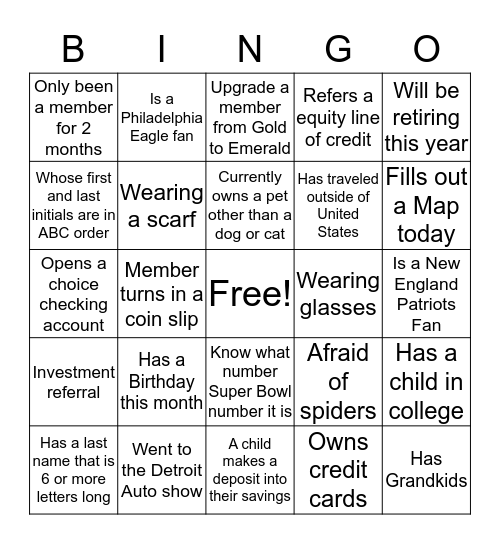 | B | I | N | G | O |
|---|---|---|---|---|
| Only been a member for 2 months | Is a Philadelphia Eagle fan | Upgrade a member from Gold to Emerald | Refers a equity line of credit | Will be retiring this year |
| Whose first and last initials are in ABC order | Wearing a scarf | Currently owns a pet other than a dog or cat | Has traveled outside of United States | Fills out a Map today |
| Opens a choice checking account | Member turns in a coin slip | Free! | Wearing glasses | Is a New England Patriots Fan |
| Investment referral | Has a Birthday this month | Know what number Super Bowl number it is | Afraid of spiders | Has a child in college |
| Has a last name that is 6 or more letters long | Went to the Detroit Auto show | A child makes a deposit into their savings | Owns credit cards | Has Grandkids |